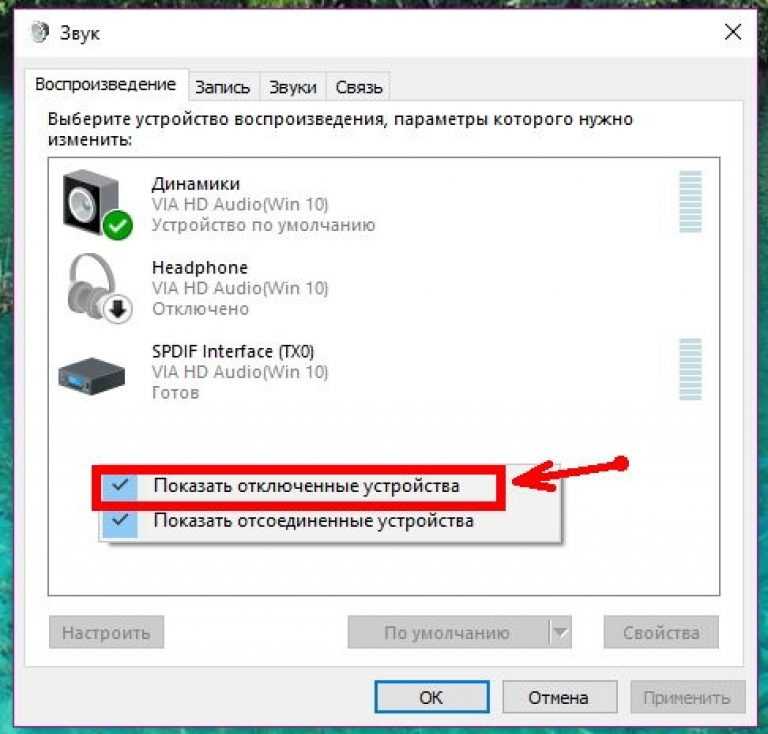 Звук

Воспроизведение Запись Звуки Связь

Выберите устройство воспроизведения, параметры которого нужно изменить:

Динамики
VIA HD Audio(Win 10)
Устройство по умолчанию

Headphone
VIA HD Audio(Win 10)
Отключено

SPDIF Interface (TX0)
VIA HD Audio(Win 10)
Готов

Показать отключенные устройства
Показать отсоединенные устройства

Настроить По умолчанию Свойства

OK Отмена Применить